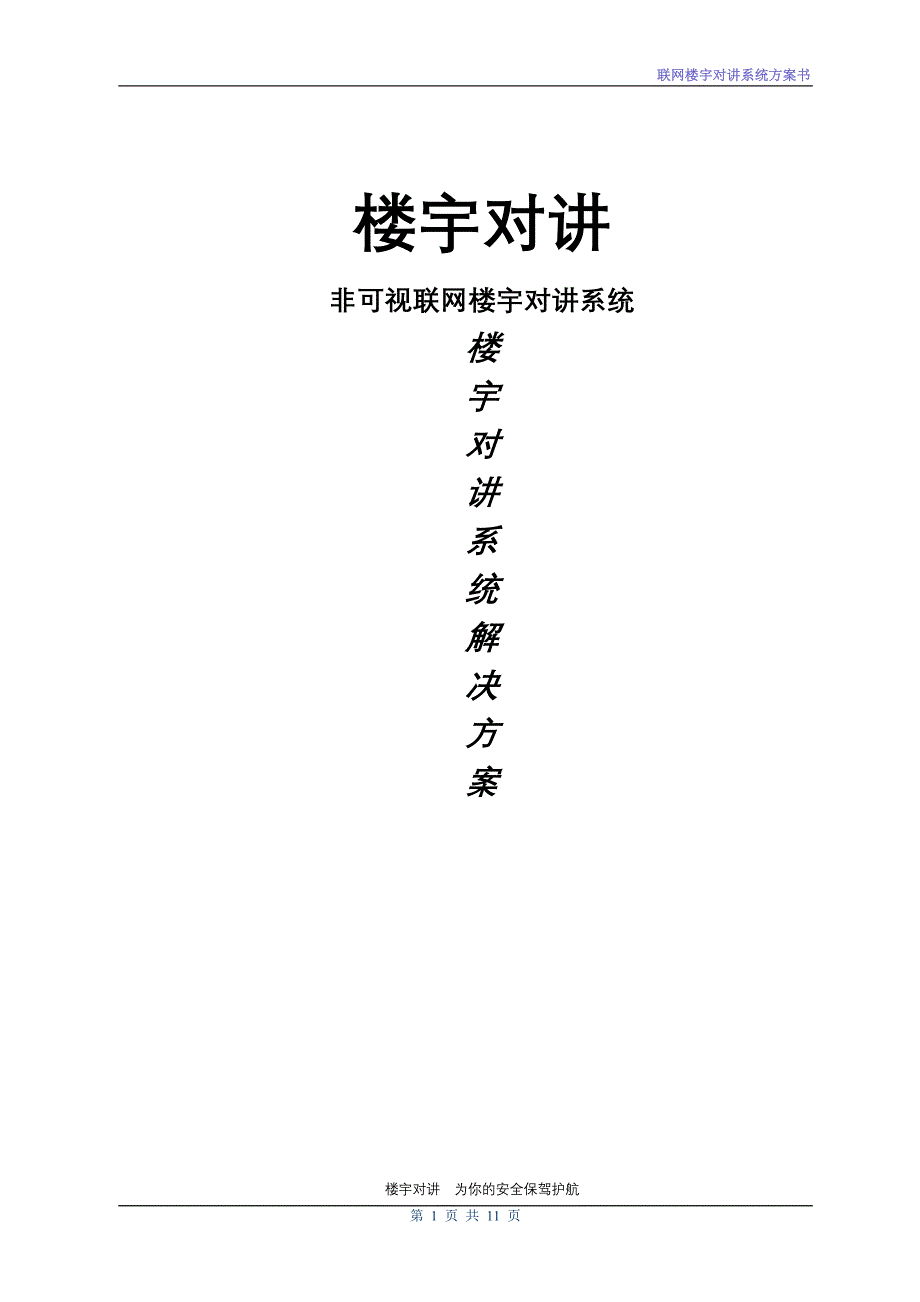 联网楼宇对讲系统方案书

楼宇对讲

非可视联网楼宇对讲系统

楼
宇
对
讲
系
统
解
决
方
案

楼宇对讲　为你的安全保驾护航

第 1 页 共 11 页